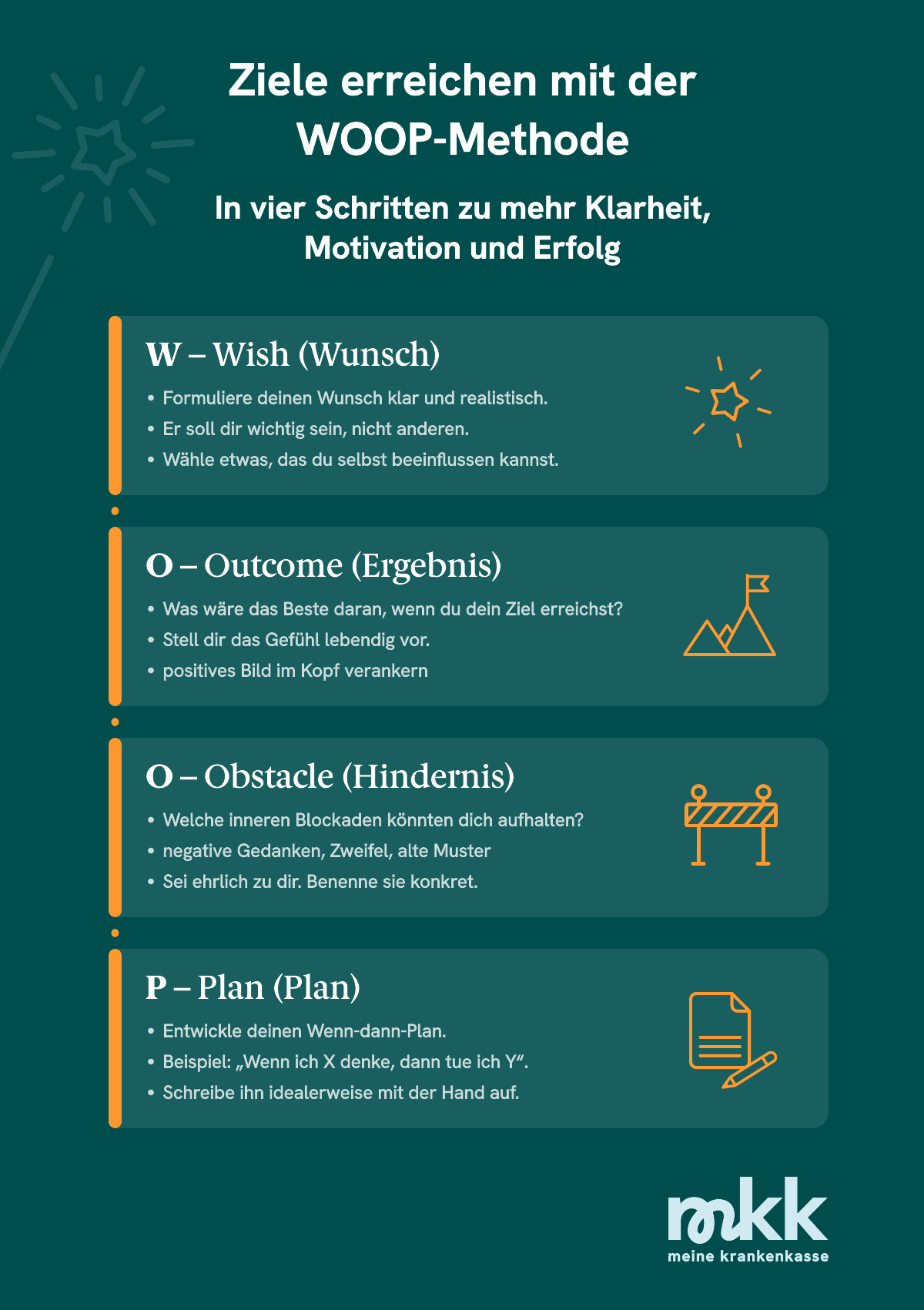 Ziele erreichen mit der WOOP-Methode

In vier Schritten zu mehr Klarheit, Motivation und Erfolg

W – Wish (Wunsch)

• Formuliere deinen Wunsch klar und realistisch.
• Er soll dir wichtig sein, nicht anderen.
• Wähle etwas, das du selbst beeinflussen kannst.

O – Outcome (Ergebnis)

• Was wäre das Beste daran, wenn du dein Ziel erreichst?
• Stell dir das Gefühl lebendig vor.
• positives Bild im Kopf verankern

O – Obstacle (Hindernis)

• Welche inneren Blockaden könnten dich aufhalten?
• negative Gedanken, Zweifel, alte Muster
• Sei ehrlich zu dir. Benenne sie konkret.

P – Plan (Plan)

• Entwickle deinen Wenn-dann-Plan.
• Beispiel: „Wenn ich X denke, dann tue ich Y“.
• Schreibe ihn idealerweise mit der Hand auf.

mkk
meine krankenkasse